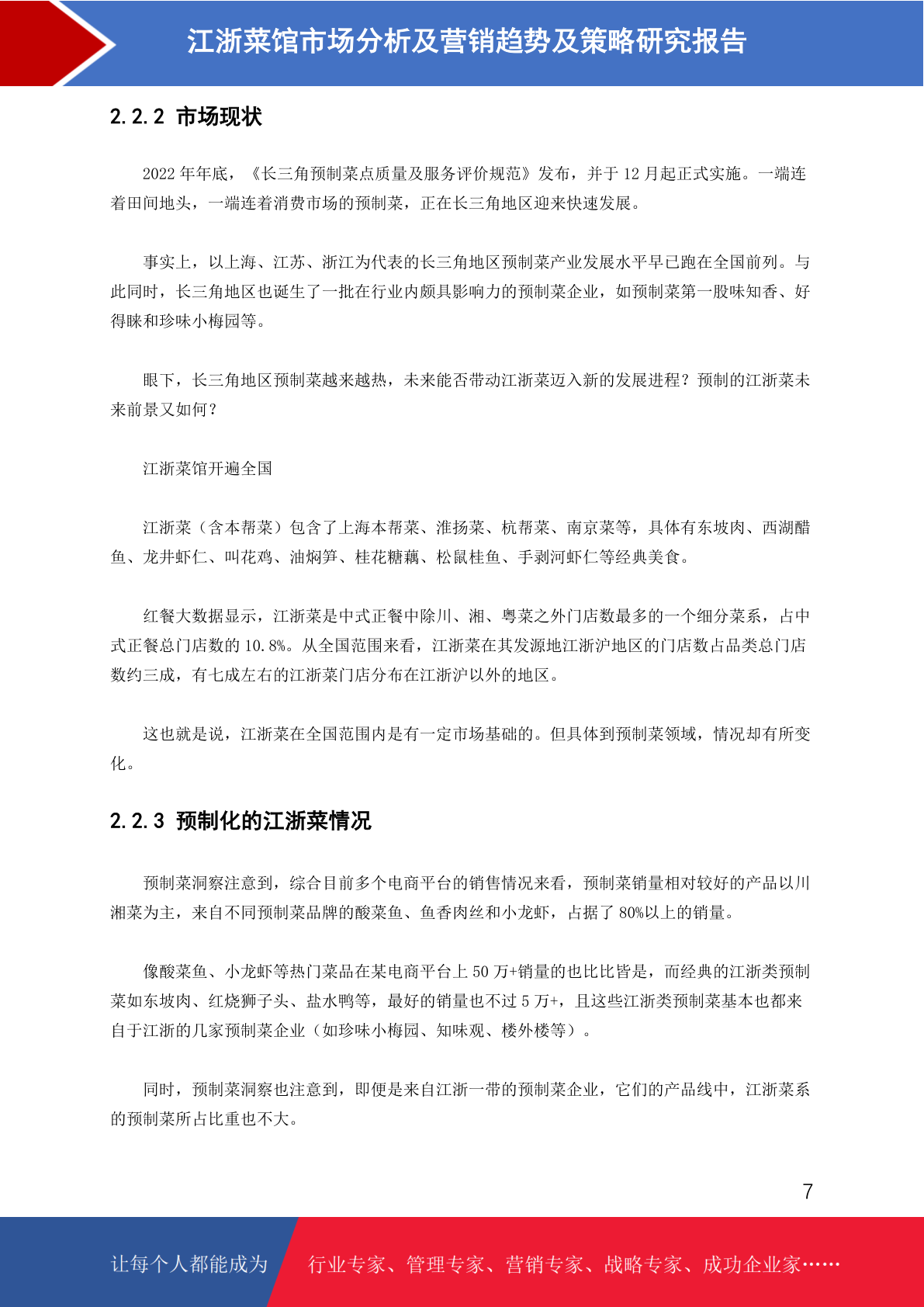 江浙菜馆市场分析及营销趋势及策略研究报告

2.2.2 市场现状

2022 年年底，《长三角预制菜点质量及服务评价规范》发布，并于 12 月起正式实施。一端连着田间地头，一端连着消费市场的预制菜，正在长三角地区迎来快速发展。

事实上，以上海、江苏、浙江为代表的长三角地区预制菜产业发展水平早已跑在全国前列。与此同时，长三角地区也诞生了一批在行业内颇具影响力的预制菜企业，如预制菜第一股味知香、好得睐和珍味小梅园等。

眼下，长三角地区预制菜越来越热，未来能否带动江浙菜迈入新的发展进程？预制的江浙菜未来前景又如何？

江浙菜馆开遍全国

江浙菜（含本帮菜）包含了上海本帮菜、淮扬菜、杭帮菜、南京菜等，具体有东坡肉、西湖醋鱼、龙井虾仁、叫花鸡、油焖笋、桂花糖藕、松鼠桂鱼、手剥河虾仁等经典美食。

红餐大数据显示，江浙菜是中式正餐中除川、湘、粤菜之外门店数最多的一个细分菜系，占中式正餐总门店数的 10.8%。从全国范围来看，江浙菜在其发源地江浙沪地区的门店数占品类总门店数约三成，有七成左右的江浙菜门店分布在江浙沪以外的地区。

这也就是说，江浙菜在全国范围内是有一定市场基础的。但具体到预制菜领域，情况却有所变化。

2.2.3 预制化的江浙菜情况

预制菜洞察注意到，综合目前多个电商平台的销售情况来看，预制菜销量相对较好的产品以川湘菜为主，来自不同预制菜品牌的酸菜鱼、鱼香肉丝和小龙虾，占据了 80%以上的销量。

像酸菜鱼、小龙虾等热门菜品在某电商平台上 50 万+销量的也比比皆是，而经典的江浙类预制菜如东坡肉、红烧狮子头、盐水鸭等，最好的销量也不过 5 万+，且这些江浙类预制菜基本也都来自于江浙的几家预制菜企业（如珍味小梅园、知味观、楼外楼等）。

同时，预制菜洞察也注意到，即便是来自江浙一带的预制菜企业，它们的产品线中，江浙菜系的预制菜所占比重也不大。

7

让每个人都能成为 行业专家、管理专家、营销专家、战略专家、成功企业家……